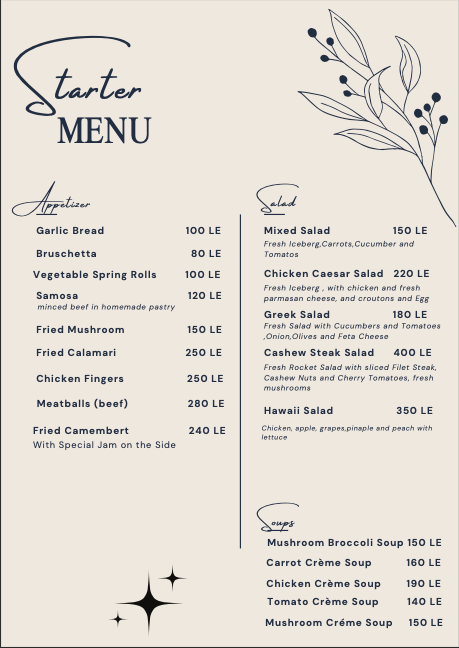 Starter
MENU

Appetizer

Garlic Bread 100 LE

Bruschetta 80 LE

Vegetable Spring Rolls 100 LE

Samosa 120 LE
minced beef in homemade pastry

Fried Mushroom 150 LE

Fried Calamari 250 LE

Chicken Fingers 250 LE

Meatballs (beef) 280 LE

Fried Camembert 240 LE
With Special Jam on the Side

Salad

Mixed Salad 150 LE
Fresh Iceberg,Carrots,Cucumber and Tomatos

Chicken Caesar Salad 220 LE
Fresh Iceberg , with chicken and fresh parmasan cheese, and croutons and Egg

Greek Salad 180 LE
Fresh Salad with Cucumbers and Tomatoes ,Onion,Olives and Feta Cheese

Cashew Steak Salad 400 LE
Fresh Rocket Salad with sliced Filet Steak, Cashew Nuts and Cherry Tomatoes, fresh mushrooms

Hawaii Salad 350 LE
Chicken, apple, grapes,pinaple and peach with lettuce

Soups

Mushroom Broccoli Soup 150 LE

Carrot Crème Soup 160 LE

Chicken Crème Soup 190 LE

Tomato Crème Soup 140 LE

Mushroom Créme Soup 150 LE